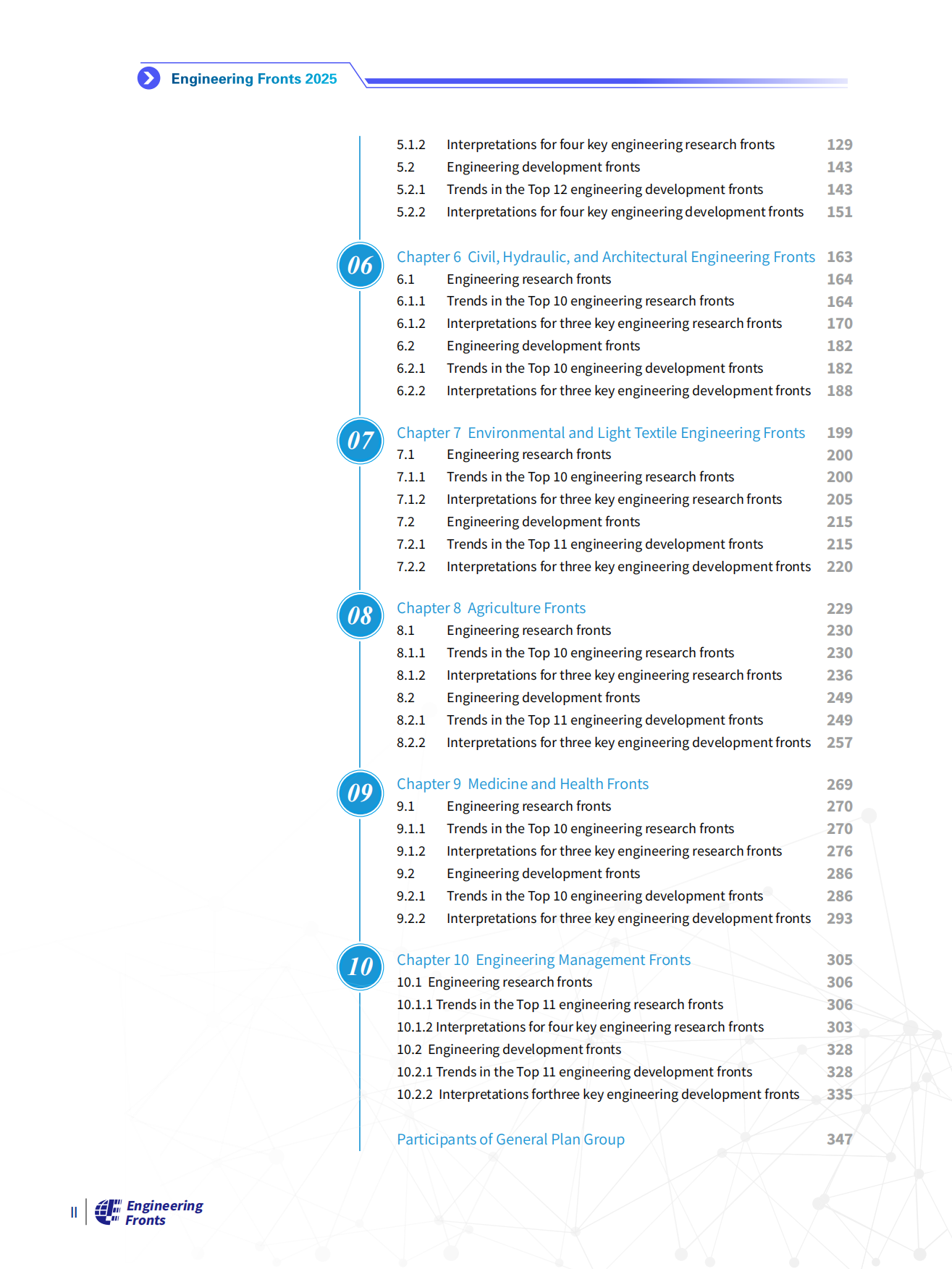 Engineering Fronts 2025

5.1.2 Interpretations for four key engineering research fronts 129
5.2 Engineering development fronts 143
5.2.1 Trends in the Top 12 engineering development fronts 143
5.2.2 Interpretations for four key engineering development fronts 151

06
Chapter 6 Civil, Hydraulic, and Architectural Engineering Fronts 163
6.1 Engineering research fronts 164
6.1.1 Trends in the Top 10 engineering research fronts 164
6.1.2 Interpretations for three key engineering research fronts 170
6.2 Engineering development fronts 182
6.2.1 Trends in the Top 10 engineering development fronts 182
6.2.2 Interpretations for three key engineering development fronts 188

07
Chapter 7 Environmental and Light Textile Engineering Fronts 199
7.1 Engineering research fronts 200
7.1.1 Trends in the Top 10 engineering research fronts 200
7.1.2 Interpretations for three key engineering research fronts 205
7.2 Engineering development fronts 215
7.2.1 Trends in the Top 11 engineering development fronts 215
7.2.2 Interpretations for three key engineering development fronts 220

08
Chapter 8 Agriculture Fronts 229
8.1 Engineering research fronts 230
8.1.1 Trends in the Top 10 engineering research fronts 230
8.1.2 Interpretations for three key engineering research fronts 236
8.2 Engineering development fronts 249
8.2.1 Trends in the Top 11 engineering development fronts 249
8.2.2 Interpretations for three key engineering development fronts 257

09
Chapter 9 Medicine and Health Fronts 269
9.1 Engineering research fronts 270
9.1.1 Trends in the Top 10 engineering research fronts 270
9.1.2 Interpretations for three key engineering research fronts 276
9.2 Engineering development fronts 286
9.2.1 Trends in the Top 10 engineering development fronts 286
9.2.2 Interpretations for three key engineering development fronts 293

10
Chapter 10 Engineering Management Fronts 305
10.1 Engineering research fronts 306
10.1.1 Trends in the Top 11 engineering research fronts 306
10.1.2 Interpretations for four key engineering research fronts 303
10.2 Engineering development fronts 328
10.2.1 Trends in the Top 11 engineering development fronts 328
10.2.2 Interpretations forthree key engineering development fronts 335

Participants of General Plan Group 347

II Engineering Fronts